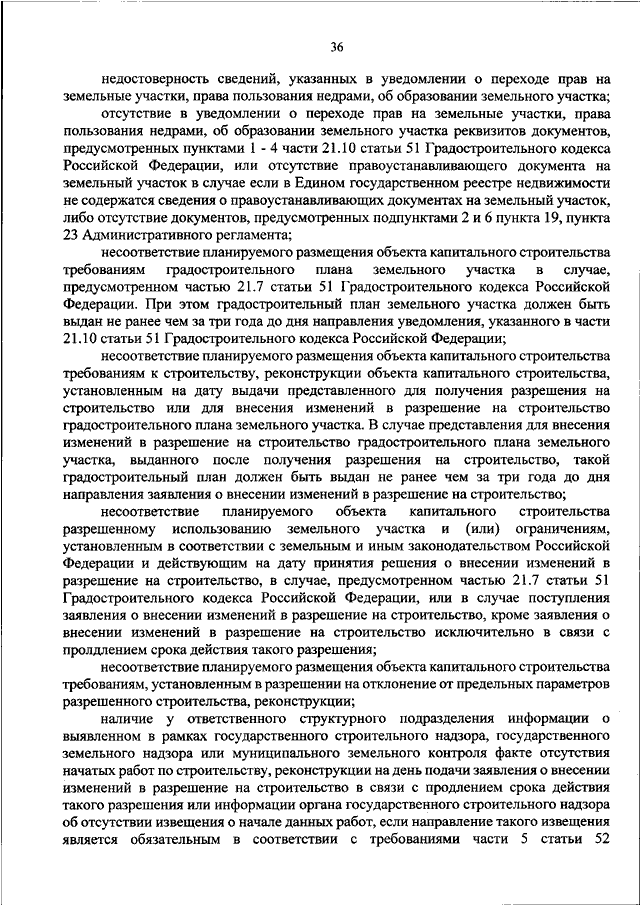 36

недостоверность сведений, указанных в уведомлении о переходе прав на земельные участки, права пользования недрами, об образовании земельного участка;

отсутствие в уведомлении о переходе прав на земельные участки, права пользования недрами, об образовании земельного участка реквизитов документов, предусмотренных пунктами 1 - 4 части 21.10 статьи 51 Градостроительного кодекса Российской Федерации, или отсутствие правоустанавливающего документа на земельный участок в случае если в Едином государственном реестре недвижимости не содержатся сведения о правоустанавливающих документах на земельный участок, либо отсутствие документов, предусмотренных подпунктами 2 и 6 пункта 19, пункта 23 Административного регламента;

несоответствие планируемого размещения объекта капитального строительства требованиям градостроительного плана земельного участка в случае, предусмотренном частью 21.7 статьи 51 Градостроительного кодекса Российской Федерации. При этом градостроительный план земельного участка должен быть выдан не ранее чем за три года до дня направления уведомления, указанного в части 21.10 статьи 51 Градостроительного кодекса Российской Федерации;

несоответствие планируемого размещения объекта капитального строительства требованиям к строительству, реконструкции объекта капитального строительства, установленным на дату выдачи представленного для получения разрешения на строительство или для внесения изменений в разрешение на строительство градостроительного плана земельного участка. В случае представления для внесения изменений в разрешение на строительство градостроительного плана земельного участка, выданного после получения разрешения на строительство, такой градостроительный план должен быть выдан не ранее чем за три года до дня направления заявления о внесении изменений в разрешение на строительство;

несоответствие планируемого объекта капитального строительства разрешенному использованию земельного участка и (или) ограничениям, установленным в соответствии с земельным и иным законодательством Российской Федерации и действующим на дату принятия решения о внесении изменений в разрешение на строительство, в случае, предусмотренном частью 21.7 статьи 51 Градостроительного кодекса Российской Федерации, или в случае поступления заявления о внесении изменений в разрешение на строительство, кроме заявления о внесении изменений в разрешение на строительство исключительно в связи с продлением срока действия такого разрешения;

несоответствие планируемого размещения объекта капитального строительства требованиям, установленным в разрешении на отклонение от предельных параметров разрешенного строительства, реконструкции;

наличие у ответственного структурного подразделения информации о выявленном в рамках государственного строительного надзора, государственного земельного надзора или муниципального земельного контроля факте отсутствия начатых работ по строительству, реконструкции на день подачи заявления о внесении изменений в разрешение на строительство в связи с продлением срока действия такого разрешения или информации органа государственного строительного надзора об отсутствии извещения о начале данных работ, если направление такого извещения является обязательным в соответствии с требованиями части 5 статьи 52